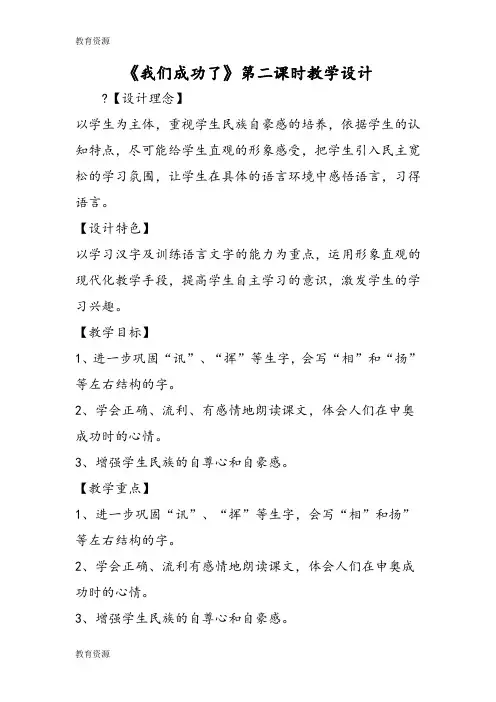 教育资源

《我们成功了》第二课时教学设计

?【设计理念】

以学生为主体，重视学生民族自豪感的培养，依据学生的认知特点，尽可能给学生直观的形象感受，把学生引入民主宽松的学习氛围，让学生在具体的语言环境中感悟语言，习得语言。

【设计特色】

以学习汉字及训练语言文字的能力为重点，运用形象直观的现代化教学手段，提高学生自主学习的意识，激发学生的学习兴趣。

【教学目标】

1、进一步巩固“讯”、“挥”等生字，会写“相”和“扬”等左右结构的字。

2、学会正确、流利、有感情地朗读课文，体会人们在申奥成功时的心情。

3、增强学生民族的自尊心和自豪感。

【教学重点】

1、进一步巩固“讯”、“挥”等生字，会写“相”和扬”等左右结构的字。

2、学会正确、流利有感情地朗读课文，体会人们在申奥成功时的心情。

3、增强学生民族的自尊心和自豪感。

教育资源